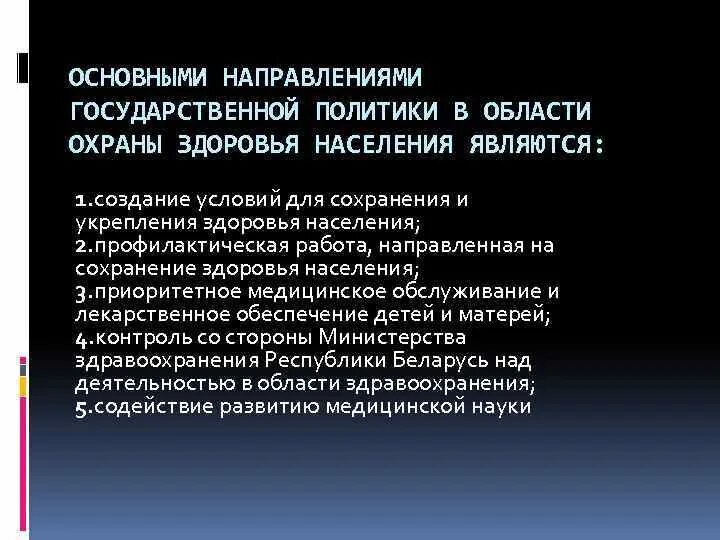 ОСНОВНЫМИ НАПРАВЛЕНИЯМИ ГОСУДАРСТВЕННОЙ ПОЛИТИКИ В ОБЛАСТИ ОХРАНЫ ЗДОРОВЬЯ НАСЕЛЕНИЯ ЯВЛЯЮТСЯ:

1.создание условий для сохранения и укрепления здоровья населения;
2.профилактическая работа, направленная на сохранение здоровья населения;
3.приоритетное медицинское обслуживание и лекарственное обеспечение детей и матерей;
4.контроль со стороны Министерства здравоохранения Республики Беларусь над деятельностью в области здравоохранения;
5.содействие развитию медицинской науки